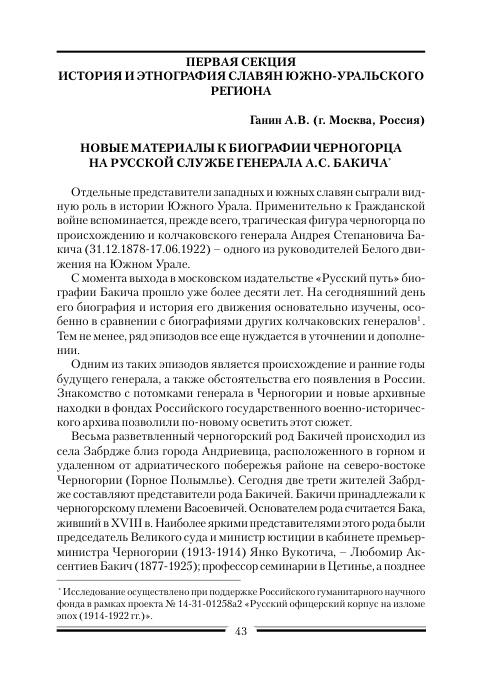 ПЕРВАЯ СЕКЦИЯ
ИСТОРИЯ И ЭТНОГРАФИЯ СЛАВЯН ЮЖНО-УРАЛЬСКОГО РЕГИОНА

Ганин А.В. (г. Москва, Россия)

НОВЫЕ МАТЕРИАЛЫ К БИОГРАФИИ ЧЕРНОГОРЦА НА РУССКОЙ СЛУЖБЕ ГЕНЕРАЛА А.С. БАКИЧА*

Отдельные представители западных и южных славян сыграли видную роль в истории Южного Урала. Применительно к Гражданской войне вспоминается, прежде всего, трагическая фигура черногорца по происхождению и колчаковского генерала Андрея Степановича Бакича (31.12.1878-17.06.1922) – одного из руководителей Белого движения на Южном Урале.

С момента выхода в московском издательстве «Русский путь» биографии Бакича прошло уже более десяти лет. На сегодняшний день его биография и история его движения основательно изучены, особенно в сравнении с биографиями других колчаковских генералов$^1$. Тем не менее, ряд эпизодов все еще нуждается в уточнении и дополнении.

Одним из таких эпизодов является происхождение и ранние годы будущего генерала, а также обстоятельства его появления в России. Знакомство с потомками генерала в Черногории и новые архивные находки в фондах Российского государственного военно-исторического архива позволили по-новому осветить этот сюжет.

Весьма разветвленный черногорский род Бакичей происходил из села Забрдже близ города Андриевица, расположенного в горном и удаленном от адриатического побережья районе на северо-востоке Черногории (Горное Полымлье). Сегодня две трети жителей Забрдже составляют представители рода Бакичей. Бакичи принадлежали к черногорскому племени Васоевичей. Основателем рода считается Бака, живший в XVIII в. Наиболее яркими представителями этого рода были председатель Великого суда и министр юстиции в кабинете премьер-министра Черногории (1913-1914) Янко Вукотича, – Любомир Аксентиев Бакич (1877-1925); профессор семинарии в Цетинье, а позднее

* Исследование осуществлено при поддержке Российского гуманитарного научного фонда в рамках проекта № 14-31-01258а2 «Русский офицерский корпус на изломе эпох (1914-1922 гг.)».

43